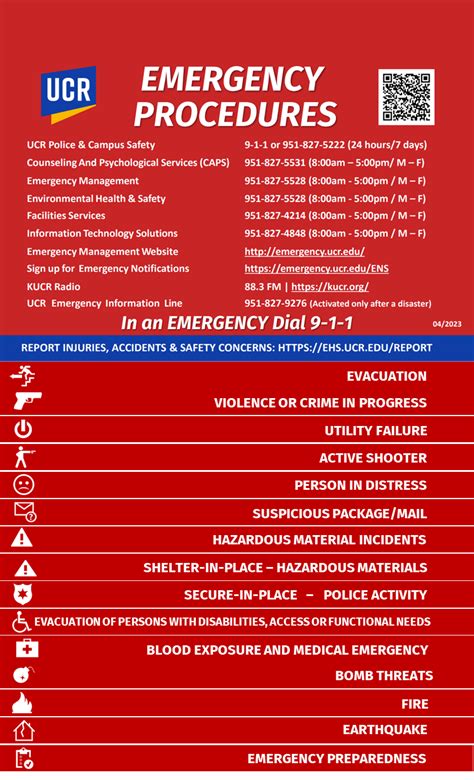 UCR

EMERGENCY PROCEDURES

| | |
|---|---|
| UCR Police & Campus Safety | 9-1-1 or 951-827-5222 (24 hours/7 days) |
| Counseling And Psychological Services (CAPS) | 951-827-5531 (8:00am – 5:00pm/ M – F) |
| Emergency Management | 951-827-5528 (8:00am - 5:00pm / M – F) |
| Environmental Health & Safety | 951-827-5528 (8:00am - 5:00pm / M – F) |
| Facilities Services | 951-827-4214 (8:00am - 5:00pm / M – F) |
| Information Technology Solutions | 951-827-4848 (8:00am - 5:00pm / M – F) |
| Emergency Management Website | http://emergency.ucr.edu/ |
| Sign up for Emergency Notifications | https://emergency.ucr.edu/ENS |
| KUCR Radio | 88.3 FM \| https://kucr.org/ |
| UCR Emergency Information Line | 951-827-9276 (Activated only after a disaster) |

In an EMERGENCY Dial 9-1-1

04/2023

REPORT INJURIES, ACCIDENTS & SAFETY CONCERNS: HTTPS://EHS.UCR.EDU/REPORT

EVACUATION

VIOLENCE OR CRIME IN PROGRESS

UTILITY FAILURE

ACTIVE SHOOTER

PERSON IN DISTRESS

SUSPICIOUS PACKAGE/MAIL

HAZARDOUS MATERIAL INCIDENTS

SHELTER-IN-PLACE – HAZARDOUS MATERIALS

SECURE-IN-PLACE – POLICE ACTIVITY

EVACUATION OF PERSONS WITH DISABILITIES, ACCESS OR FUNCTIONAL NEEDS

BLOOD EXPOSURE AND MEDICAL EMERGENCY

BOMB THREATS

FIRE

EARTHQUAKE

EMERGENCY PREPAREDNESS